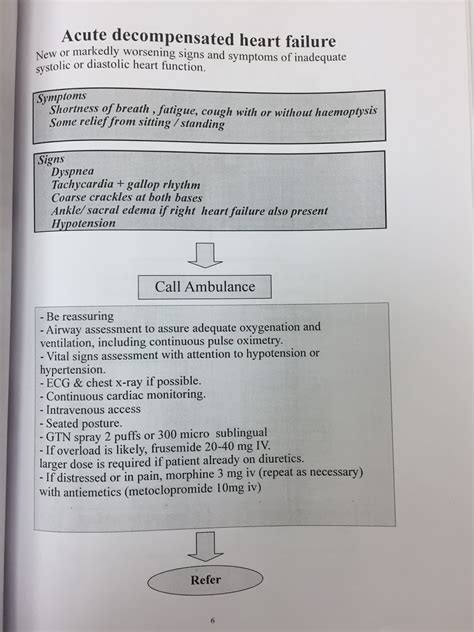 Acute decompensated heart failure

New or markedly worsening signs and symptoms of inadequate systolic or diastolic heart function.

Symptoms
Shortness of breath , fatigue, cough with or without haemoptysis
Some relief from sitting / standing

Signs
Dyspnea
Tachycardia + gallop rhythm
Coarse crackles at both bases
Ankle/ sacral edema if right heart failure also present
Hypotension

Call Ambulance

- Be reassuring
- Airway assessment to assure adequate oxygenation and ventilation, including continuous pulse oximetry.
- Vital signs assessment with attention to hypotension or hypertension.
- ECG & chest x-ray if possible.
- Continuous cardiac monitoring.
- Intravenous access
- Seated posture.
- GTN spray 2 puffs or 300 micro sublingual
- If overload is likely, frusemide 20-40 mg IV.
larger dose is required if patient already on diuretics.
- If distressed or in pain, morphine 3 mg iv (repeat as necessary) with antiemetics (metoclopromide 10mg iv)

Refer

6